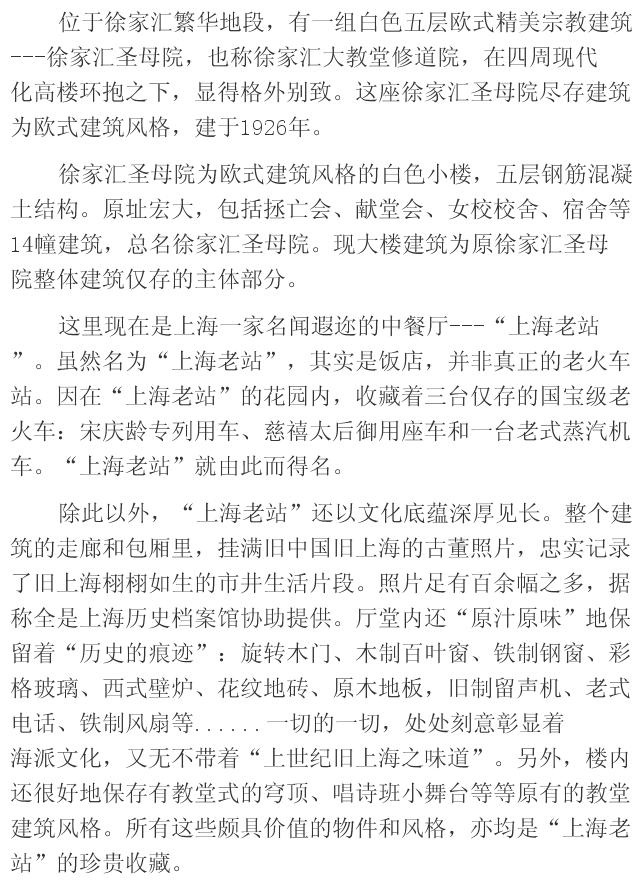 位于徐家汇繁华地段，有一组白色五层欧式精美宗教建筑---徐家汇圣母院，也称徐家汇大教堂修道院，在四周现代化高楼环抱之下，显得格外别致。这座徐家汇圣母院尽存建筑为欧式建筑风格，建于1926年。

徐家汇圣母院为欧式建筑风格的白色小楼，五层钢筋混凝土结构。原址宏大，包括拯亡会、献堂会、女校校舍、宿舍等14幢建筑，总名徐家汇圣母院。现大楼建筑为原徐家汇圣母院整体建筑仅存的主体部分。

这里现在是上海一家名闻遐迩的中餐厅---“上海老站”。虽然名为“上海老站”，其实是饭店，并非真正的老火车站。因在“上海老站”的花园内，收藏着三台仅存的国宝级老火车：宋庆龄专列用车、慈禧太后御用座车和一台老式蒸汽机车。“上海老站”就由此而得名。

除此以外，“上海老站”还以文化底蕴深厚见长。整个建筑的走廊和包厢里，挂满旧中国旧上海的古董照片，忠实记录了旧上海栩栩如生的市井生活片段。照片足有百余幅之多，据称全是上海历史档案馆协助提供。厅堂内还“原汁原味”地保留着“历史的痕迹”：旋转木门、木制百叶窗、铁制钢窗、彩格玻璃、西式壁炉、花纹地砖、原木地板，旧制留声机、老式电话、铁制风扇等......一切的一切，处处刻意彰显着海派文化，又无不带着“上世纪旧上海之味道”。另外，楼内还很好地保存有教堂式的穹顶、唱诗班小舞台等等原有的教堂建筑风格。所有这些颇具价值的物件和风格，亦均是“上海老站”的珍贵收藏。